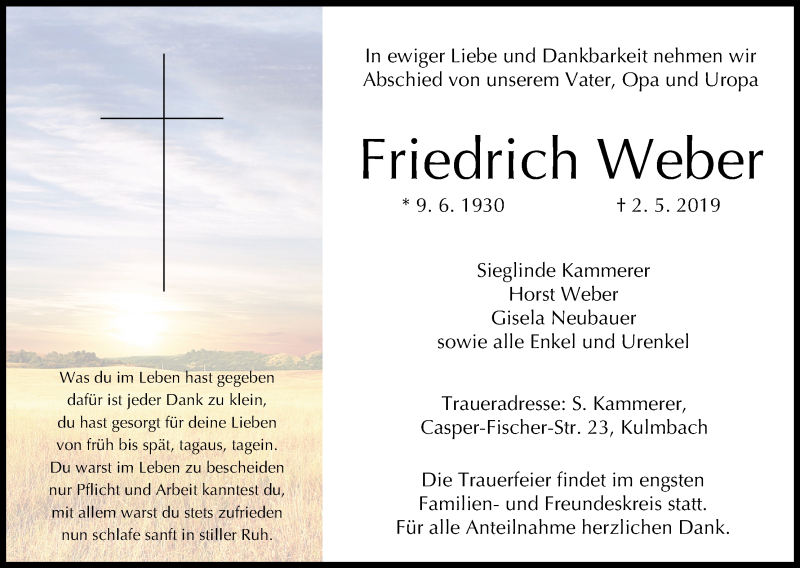 Was du im Leben hast gegeben
dafür ist jeder Dank zu klein,
du hast gesorgt für deine Lieben
von früh bis spät, tagaus, tagein.
Du warst im Leben zu bescheiden
nur Pflicht und Arbeit kanntest du,
mit allem warst du stets zufrieden
nun schlafe sanft in stiller Ruh.

In ewiger Liebe und Dankbarkeit nehmen wir Abschied von unserem Vater, Opa und Uropa

Friedrich Weber

* 9. 6. 1930 † 2. 5. 2019

Sieglinde Kammerer
Horst Weber
Gisela Neubauer
sowie alle Enkel und Urenkel

Traueradresse: S. Kammerer,
Casper-Fischer-Str. 23, Kulmbach

Die Trauerfeier findet im engsten Familien- und Freundeskreis statt.
Für alle Anteilnahme herzlichen Dank.